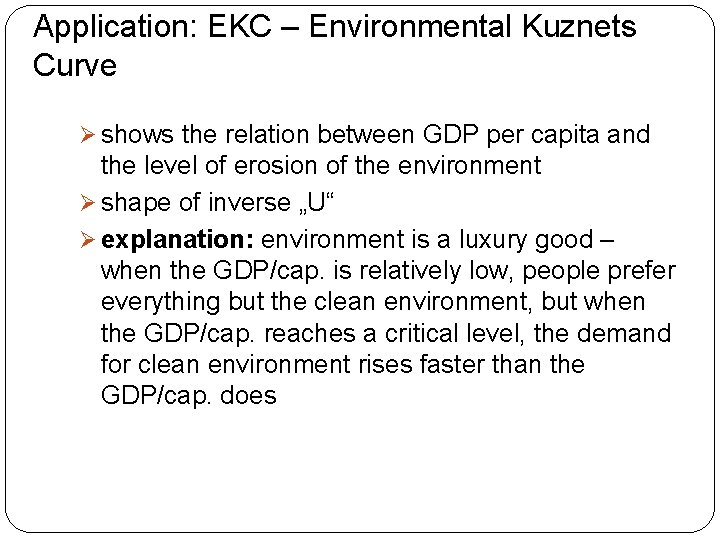 Application: EKC – Environmental Kuznets Curve

➢ shows the relation between GDP per capita and the level of erosion of the environment

➢ shape of inverse „U“

➢ explanation: environment is a luxury good – when the GDP/cap. is relatively low, people prefer everything but the clean environment, but when the GDP/cap. reaches a critical level, the demand for clean environment rises faster than the GDP/cap. does